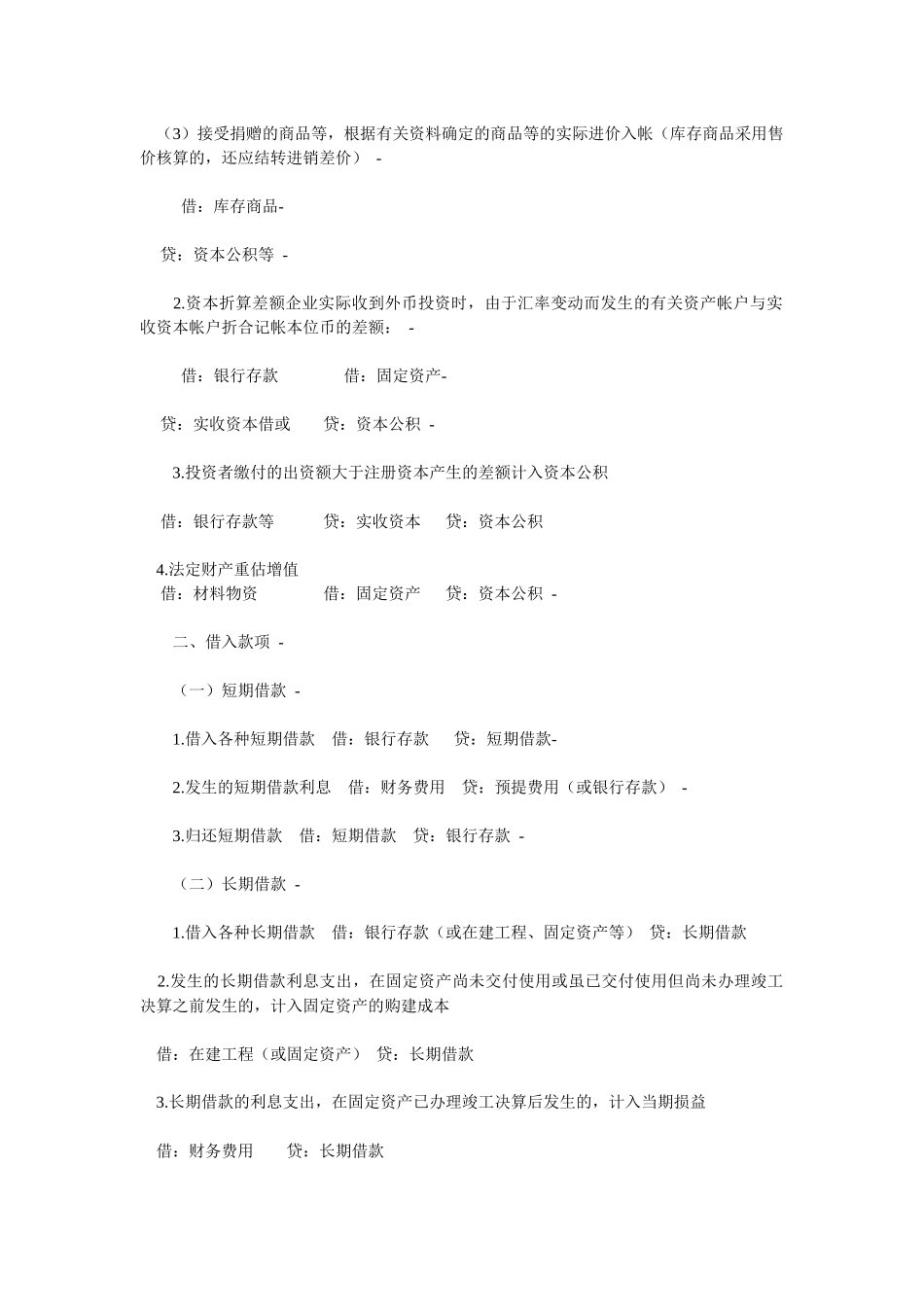 （3）接受捐赠的商品等，根据有关资料确定的商品等的实际进价入帐（库存商品采用售价核算的，还应结转进销差价） -

借：库存商品-

贷：资本公积等 -

2.资本折算差额企业实际收到外币投资时，由于汇率变动而发生的有关资产帐户与实收资本帐户折合记帐本位币的差额： -

借：银行存款　　　　借：固定资产-

贷：实收资本借或　　贷：资本公积 -

3.投资者缴付的出资额大于注册资本产生的差额计入资本公积

借：银行存款等　　　贷：实收资本　　贷：资本公积

4.法定财产重估增值
借：材料物资　　　　借：固定资产　　贷：资本公积 -

二、借入款项 -

（一）短期借款 -

1.借入各种短期借款　借：银行存款　　贷：短期借款-

2.发生的短期借款利息　借：财务费用　贷：预提费用（或银行存款） -

3.归还短期借款　借：短期借款　贷：银行存款 -

（二）长期借款 -

1.借入各种长期借款　借：银行存款（或在建工程、固定资产等）　贷：长期借款

2.发生的长期借款利息支出，在固定资产尚未交付使用或虽已交付使用但尚未办理竣工决算之前发生的，计入固定资产的购建成本

借：在建工程（或固定资产）　贷：长期借款

3.长期借款的利息支出，在固定资产已办理竣工决算后发生的，计入当期损益

借：财务费用　　贷：长期借款